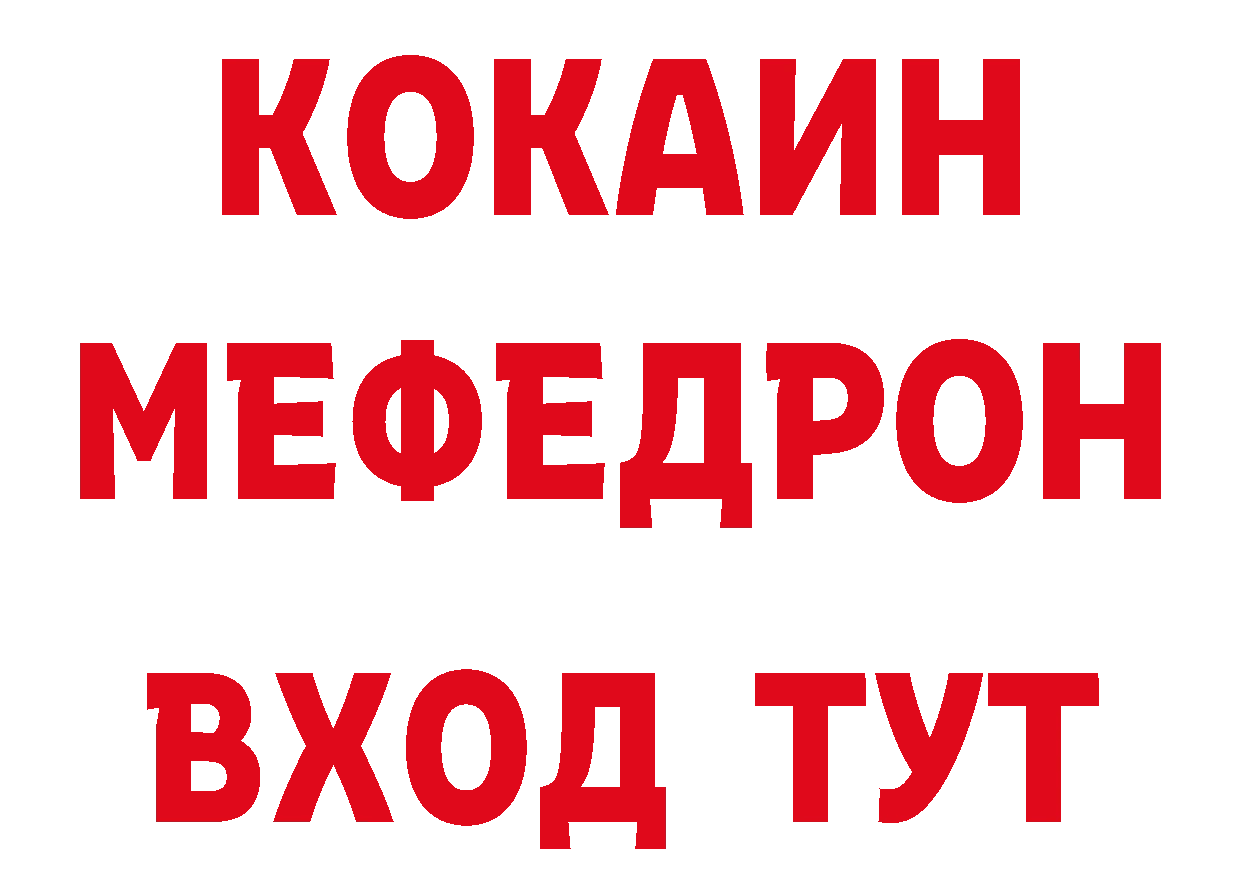 КОКАИН
МЕФЕДРОН
ВХОД ТУТ